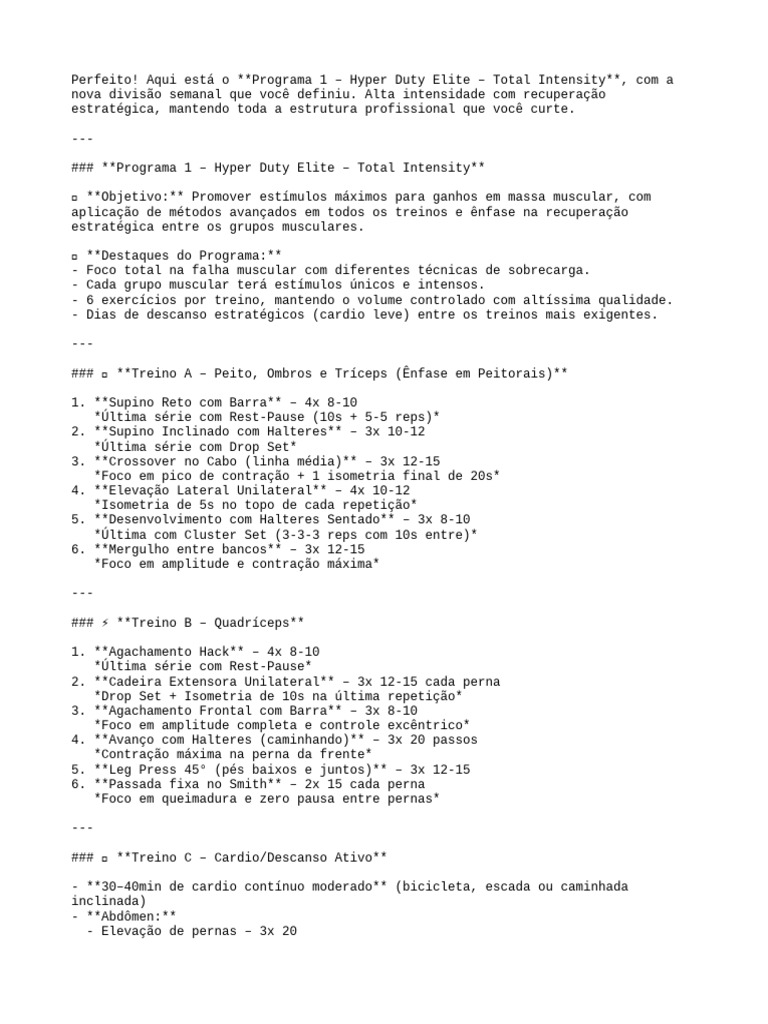 Perfeito! Aqui está o **Programa 1 – Hyper Duty Elite – Total Intensity**, com a nova divisão semanal que você definiu. Alta intensidade com recuperação estratégica, mantendo toda a estrutura profissional que você curte.

---

### **Programa 1 – Hyper Duty Elite – Total Intensity**

▫ **Objetivo:** Promover estímulos máximos para ganhos em massa muscular, com aplicação de métodos avançados em todos os treinos e ênfase na recuperação estratégica entre os grupos musculares.

▫ **Destaques do Programa:**
- Foco total na falha muscular com diferentes técnicas de sobrecarga.
- Cada grupo muscular terá estímulos únicos e intensos.
- 6 exercícios por treino, mantendo o volume controlado com altíssima qualidade.
- Dias de descanso estratégicos (cardio leve) entre os treinos mais exigentes.

---

### ▫ **Treino A – Peito, Ombros e Tríceps (Ênfase em Peitorais)**

1. **Supino Reto com Barra** – 4x 8-10
*Última série com Rest-Pause (10s + 5-5 reps)*
2. **Supino Inclinado com Halteres** – 3x 10-12
*Última série com Drop Set*
3. **Crossover no Cabo (linha média)** – 3x 12-15
*Foco em pico de contração + 1 isometria final de 20s*
4. **Elevação Lateral Unilateral** – 4x 10-12
*Isometria de 5s no topo de cada repetição*
5. **Desenvolvimento com Halteres Sentado** – 3x 8-10
*Última com Cluster Set (3-3-3 reps com 10s entre)*
6. **Mergulho entre bancos** – 3x 12-15
*Foco em amplitude e contração máxima*

---

### ⚡ **Treino B – Quadríceps**

1. **Agachamento Hack** – 4x 8-10
*Última série com Rest-Pause*
2. **Cadeira Extensora Unilateral** – 3x 12-15 cada perna
*Drop Set + Isometria de 10s na última repetição*
3. **Agachamento Frontal com Barra** – 3x 8-10
*Foco em amplitude completa e controle excêntrico*
4. **Avanço com Halteres (caminhando)** – 3x 20 passos
*Contração máxima na perna da frente*
5. **Leg Press 45° (pés baixos e juntos)** – 3x 12-15
6. **Passada fixa no Smith** – 2x 15 cada perna
*Foco em queimadura e zero pausa entre pernas*

---

### ▫ **Treino C – Cardio/Descanso Ativo**

- **30–40min de cardio contínuo moderado** (bicicleta, escada ou caminhada inclinada)
- **Abdômen:**
  - Elevação de pernas – 3x 20